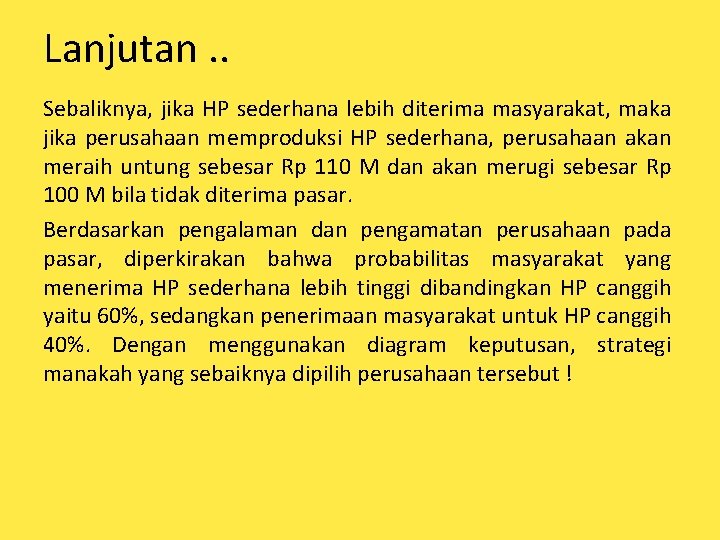 Lanjutan ..

Sebaliknya, jika HP sederhana lebih diterima masyarakat, maka jika perusahaan memproduksi HP sederhana, perusahaan akan meraih untung sebesar Rp 110 M dan akan merugi sebesar Rp 100 M bila tidak diterima pasar.

Berdasarkan pengalaman dan pengamatan perusahaan pada pasar, diperkirakan bahwa probabilitas masyarakat yang menerima HP sederhana lebih tinggi dibandingkan HP canggih yaitu 60%, sedangkan penerimaan masyarakat untuk HP canggih 40%. Dengan menggunakan diagram keputusan, strategi manakah yang sebaiknya dipilih perusahaan tersebut !